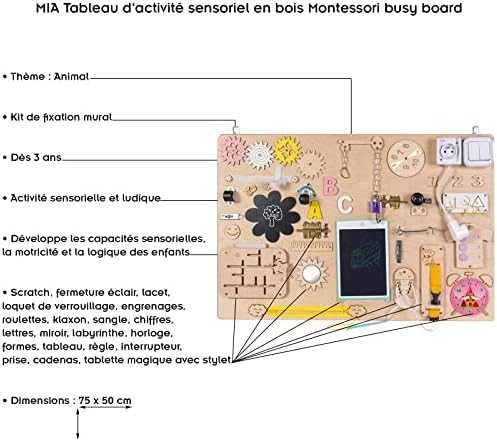 MIA Tableau d'activité sensoriel en bois Montessori busy board

• Thème : Animal

• Kit de fixation mural

• Dès 3 ans

• Activité sensorielle et ludique

• Développe les capacités sensorielles, la motricité et la logique des enfants

• Scratch, fermeture éclair, lacet, loquet de verrouillage, engrenages, roulettes, klaxon, sangle, chiffres, lettres, miroir, labyrinthe, horloge, formes, tableau, règle, interrupteur, prise, cadenas, tablette magique avec stylet

• Dimensions : 75 x 50 cm

B
C
A
1 2 3